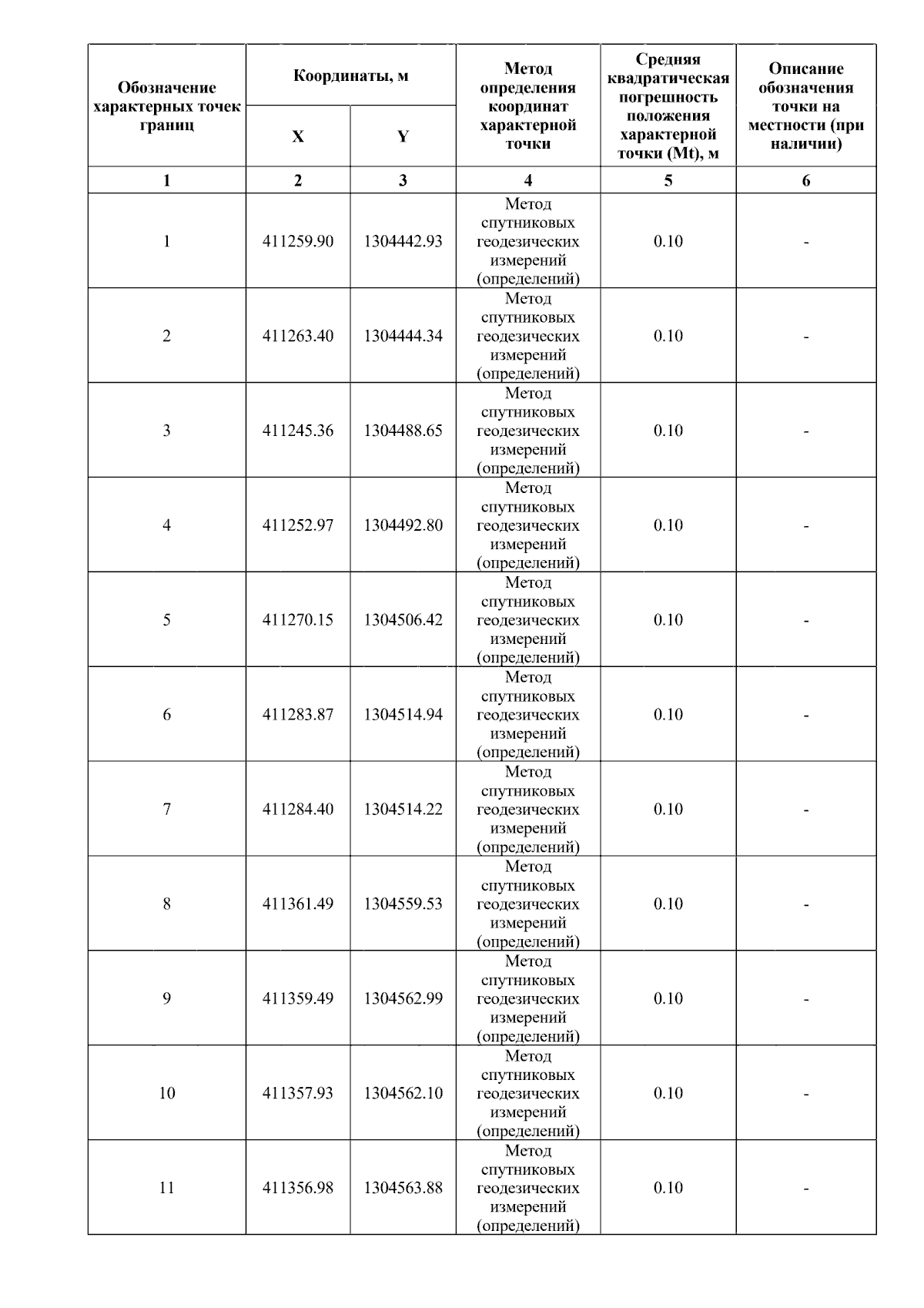 | Обозначение характерных точек границ | Координаты, м | | Метод определения координат характерной точки | Средняя квадратическая погрешность положения характерной точки (Mt), м | Описание обозначения точки на местности (при наличии) |
|---|---|---|---|---|---|
| | X | Y | | | |
| 1 | 2 | 3 | 4 | 5 | 6 |
| 1 | 411259.90 | 1304442.93 | Метод спутниковых геодезических измерений (определений) | 0.10 | - |
| 2 | 411263.40 | 1304444.34 | Метод спутниковых геодезических измерений (определений) | 0.10 | - |
| 3 | 411245.36 | 1304488.65 | Метод спутниковых геодезических измерений (определений) | 0.10 | - |
| 4 | 411252.97 | 1304492.80 | Метод спутниковых геодезических измерений (определений) | 0.10 | - |
| 5 | 411270.15 | 1304506.42 | Метод спутниковых геодезических измерений (определений) | 0.10 | - |
| 6 | 411283.87 | 1304514.94 | Метод спутниковых геодезических измерений (определений) | 0.10 | - |
| 7 | 411284.40 | 1304514.22 | Метод спутниковых геодезических измерений (определений) | 0.10 | - |
| 8 | 411361.49 | 1304559.53 | Метод спутниковых геодезических измерений (определений) | 0.10 | - |
| 9 | 411359.49 | 1304562.99 | Метод спутниковых геодезических измерений (определений) | 0.10 | - |
| 10 | 411357.93 | 1304562.10 | Метод спутниковых геодезических измерений (определений) | 0.10 | - |
| 11 | 411356.98 | 1304563.88 | Метод спутниковых геодезических измерений (определений) | 0.10 | - |